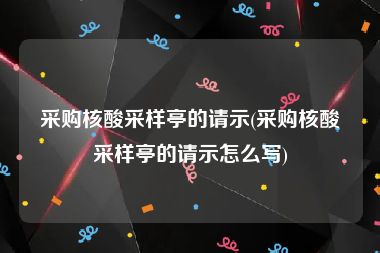 采购核酸采样亭的请示(采购核酸采样亭的请示怎么写)